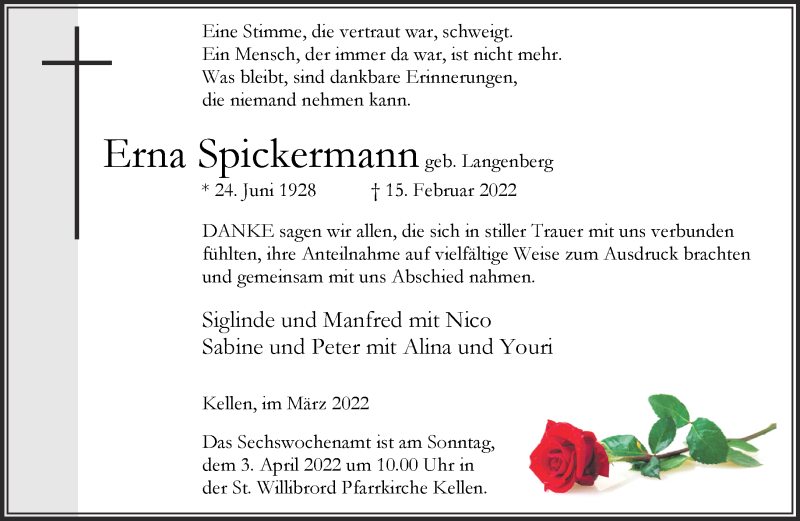 Eine Stimme, die vertraut war, schweigt.
Ein Mensch, der immer da war, ist nicht mehr.
Was bleibt, sind dankbare Erinnerungen,
die niemand nehmen kann.

Erna Spickermann geb. Langenberg

* 24. Juni 1928 † 15. Februar 2022

DANKE sagen wir allen, die sich in stiller Trauer mit uns verbunden fühlten, ihre Anteilnahme auf vielfältige Weise zum Ausdruck brachten und gemeinsam mit uns Abschied nahmen.

Siglinde und Manfred mit Nico
Sabine und Peter mit Alina und Youri

Kellen, im März 2022

Das Sechswochenamt ist am Sonntag, dem 3. April 2022 um 10.00 Uhr in der St. Willibrord Pfarrkirche Kellen.